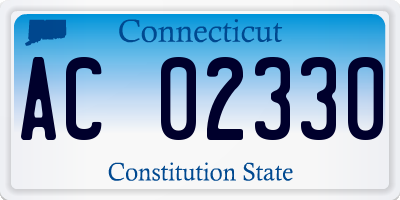 Connecticut

AC 02330

Constitution State